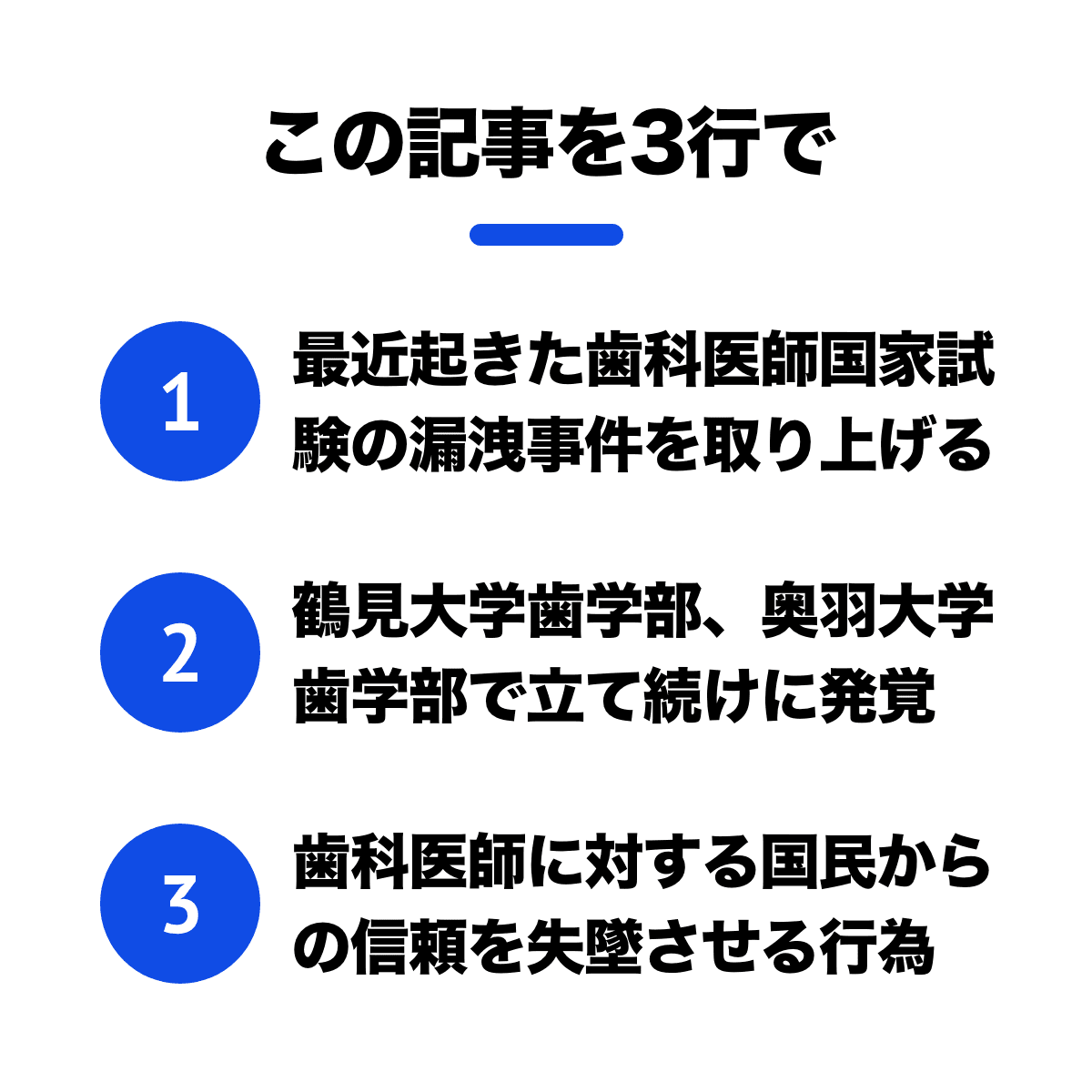 この記事を3行で

1

最近起きた歯科医師国家試験の漏洩事件を取り上げる

2

鶴見大学歯学部、奥羽大学歯学部で立て続けに発覚

3

歯科医師に対する国民からの信頼を失墜させる行為